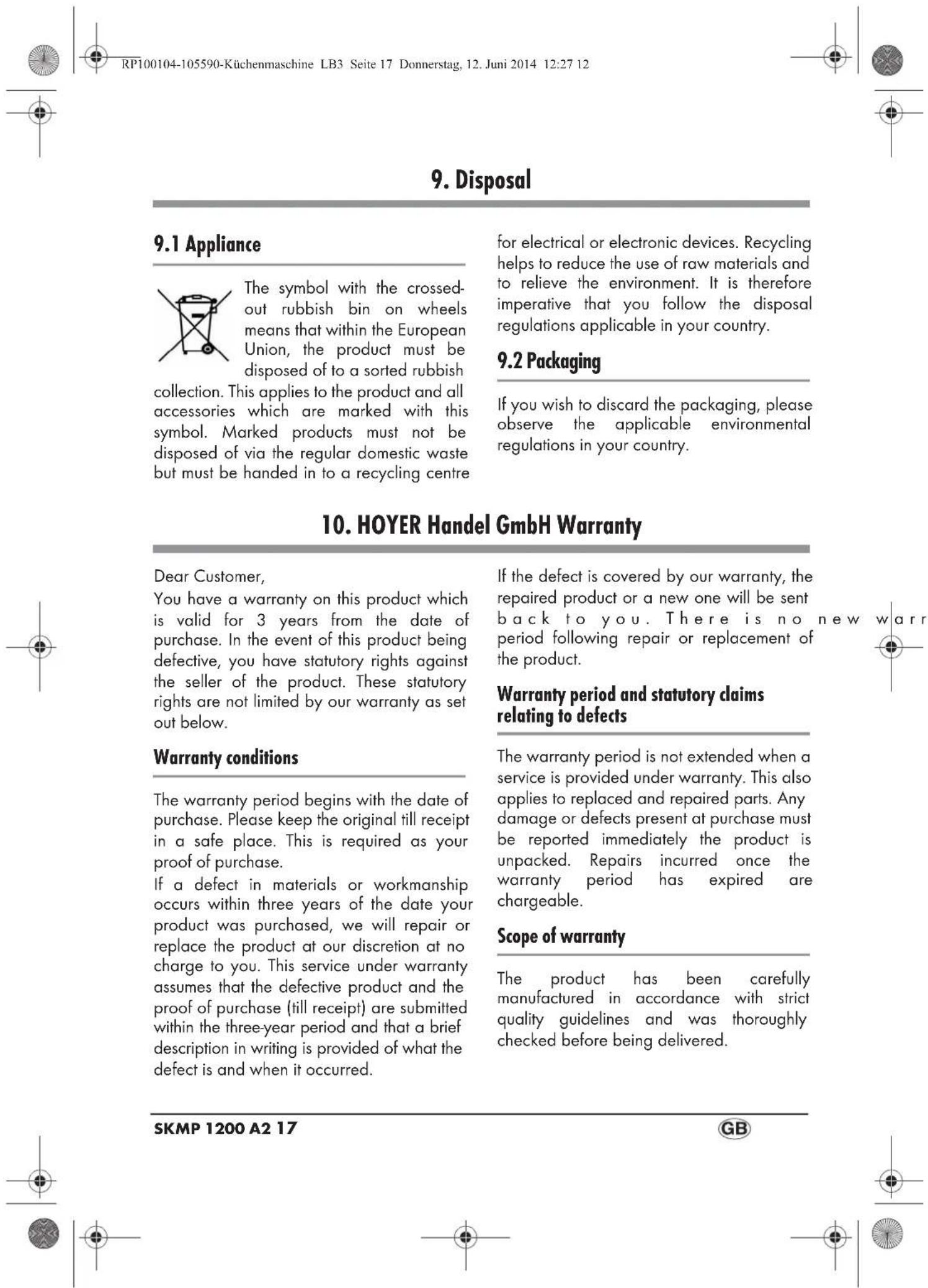 RP100104-105590-Küchenmaschine LB3 Seite 17 Donnerstag, 12. Juni 2014 12:27 12

9. Disposal

9.1 Appliance

The symbol with the crossed-out rubbish bin on wheels means that within the European Union, the product must be disposed of to a sorted rubbish collection. This applies to the product and all accessories which are marked with this symbol. Marked products must not be disposed of via the regular domestic waste but must be handed in to a recycling centre for electrical or electronic devices. Recycling helps to reduce the use of raw materials and to relieve the environment. It is therefore imperative that you follow the disposal regulations applicable in your country.

9.2 Packaging

If you wish to discard the packaging, please observe the applicable environmental regulations in your country.

10. HOYER Handel GmbH Warranty

Dear Customer,
You have a warranty on this product which is valid for 3 years from the date of purchase. In the event of this product being defective, you have statutory rights against the seller of the product. These statutory rights are not limited by our warranty as set out below.

Warranty conditions

The warranty period begins with the date of purchase. Please keep the original till receipt in a safe place. This is required as your proof of purchase.
If a defect in materials or workmanship occurs within three years of the date your product was purchased, we will repair or replace the product at our discretion at no charge to you. This service under warranty assumes that the defective product and the proof of purchase (till receipt) are submitted within the three-year period and that a brief description in writing is provided of what the defect is and when it occurred.

If the defect is covered by our warranty, the repaired product or a new one will be sent back to you. There is no new warr period following repair or replacement of the product.

Warranty period and statutory claims relating to defects

The warranty period is not extended when a service is provided under warranty. This also applies to replaced and repaired parts. Any damage or defects present at purchase must be reported immediately the product is unpacked. Repairs incurred once the warranty period has expired are chargeable.

Scope of warranty

The product has been carefully manufactured in accordance with strict quality guidelines and was thoroughly checked before being delivered.

SKMP 1200 A2 17 GB